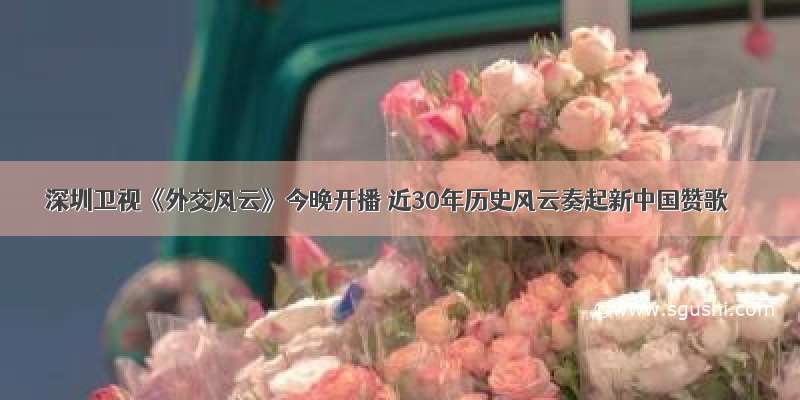 深圳卫视《外交风云》今晚开播 近30年历史风云奏起新中国赞歌

www.sgushi.com